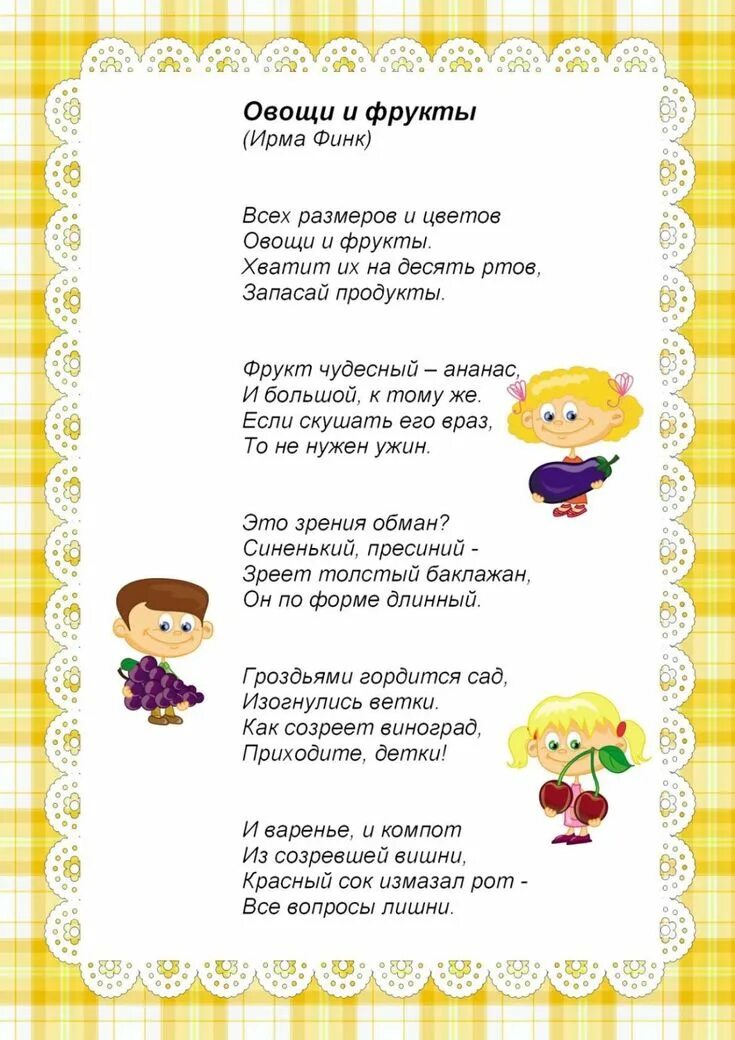 Овощи и фрукты
(Ирма Финк)

Всех размеров и цветов
Овощи и фрукты.
Хватит их на десять ртов,
Запасай продукты.

Фрукт чудесный – ананас,
И большой, к тому же.
Если скушать его враз,
То не нужен ужин.

Это зрения обман?
Синенький, пресиний -
Зреет толстый баклажан,
Он по форме длинный.

Гроздьями гордится сад,
Изогнулись ветки.
Как созреет виноград,
Приходите, детки!

И варенье, и компот
Из созревшей вишни,
Красный сок измазал рот -
Все вопросы лишни.